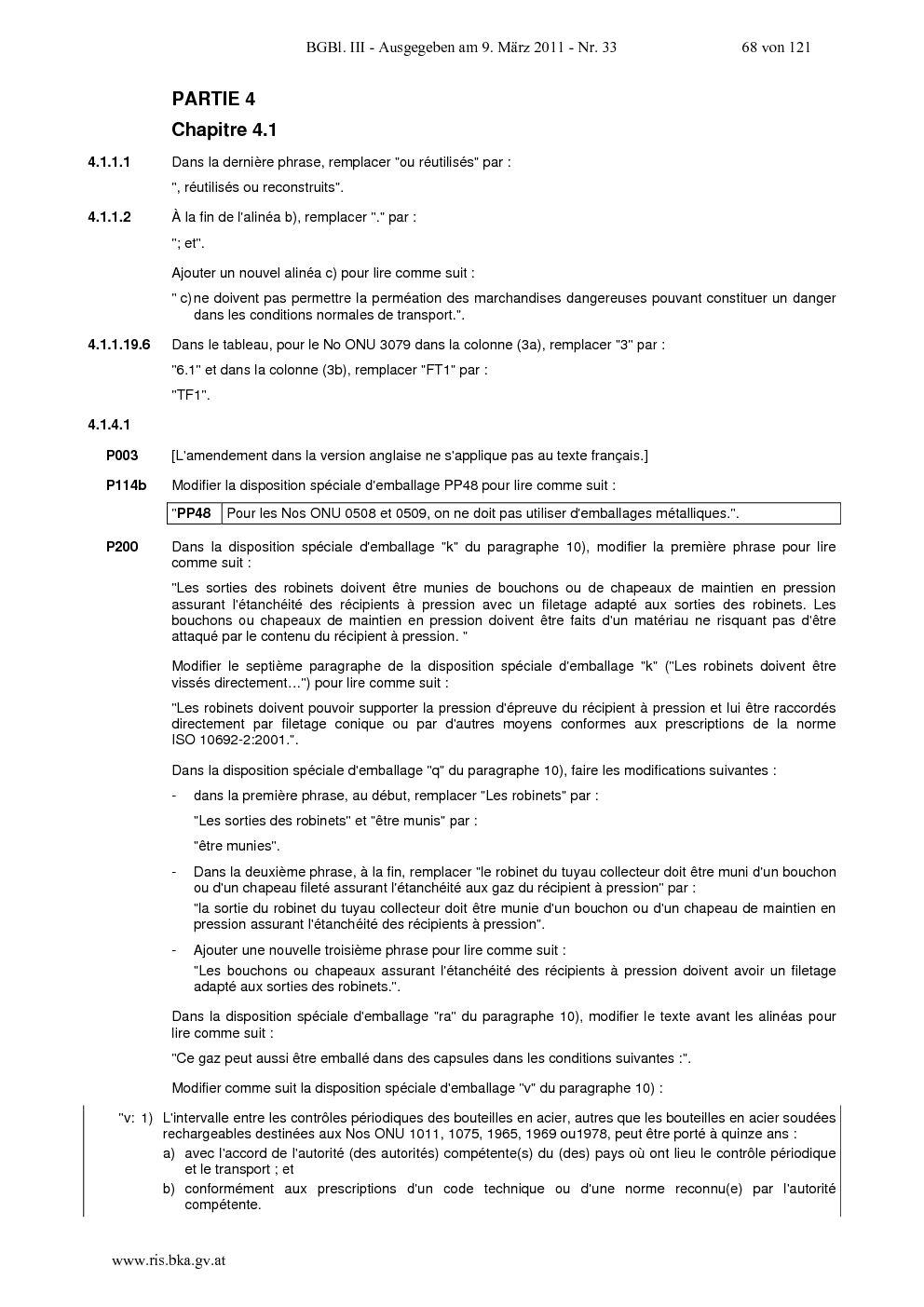 BGBl. III - Ausgegeben am 9. März 2011 - Nr. 33 68 von 121

PARTIE 4

Chapitre 4.1

4.1.1.1 Dans la dernière phrase, remplacer "ou réutilisés" par :

", réutilisés ou reconstruits".

4.1.1.2 À la fin de l'alinéa b), remplacer "." par :

"; et".

Ajouter un nouvel alinéa c) pour lire comme suit :

" c) ne doivent pas permettre la perméation des marchandises dangereuses pouvant constituer un danger dans les conditions normales de transport.".

4.1.1.19.6 Dans le tableau, pour le No ONU 3079 dans la colonne (3a), remplacer "3" par :

"6.1" et dans la colonne (3b), remplacer "FT1" par :

"TF1".

4.1.4.1

P003 [L'amendement dans la version anglaise ne s'applique pas au texte français.]

P114b Modifier la disposition spéciale d'emballage PP48 pour lire comme suit :

| "PP48 | Pour les Nos ONU 0508 et 0509, on ne doit pas utiliser d'emballages métalliques.". |
|---|---|

P200 Dans la disposition spéciale d'emballage "k" du paragraphe 10), modifier la première phrase pour lire comme suit :

"Les sorties des robinets doivent être munies de bouchons ou de chapeaux de maintien en pression assurant l'étanchéité des récipients à pression avec un filetage adapté aux sorties des robinets. Les bouchons ou chapeaux de maintien en pression doivent être faits d'un matériau ne risquant pas d'être attaqué par le contenu du récipient à pression. "

Modifier le septième paragraphe de la disposition spéciale d'emballage "k" ("Les robinets doivent être vissés directement…") pour lire comme suit :

"Les robinets doivent pouvoir supporter la pression d'épreuve du récipient à pression et lui être raccordés directement par filetage conique ou par d'autres moyens conformes aux prescriptions de la norme ISO 10692-2:2001.".

Dans la disposition spéciale d'emballage "q" du paragraphe 10), faire les modifications suivantes :

- dans la première phrase, au début, remplacer "Les robinets" par :

"Les sorties des robinets" et "être munis" par :

"être munies".

- Dans la deuxième phrase, à la fin, remplacer "le robinet du tuyau collecteur doit être muni d'un bouchon ou d'un chapeau fileté assurant l'étanchéité aux gaz du récipient à pression" par :

"la sortie du robinet du tuyau collecteur doit être munie d'un bouchon ou d'un chapeau de maintien en pression assurant l'étanchéité des récipients à pression".

- Ajouter une nouvelle troisième phrase pour lire comme suit :

"Les bouchons ou chapeaux assurant l'étanchéité des récipients à pression doivent avoir un filetage adapté aux sorties des robinets.".

Dans la disposition spéciale d'emballage "ra" du paragraphe 10), modifier le texte avant les alinéas pour lire comme suit :

"Ce gaz peut aussi être emballé dans des capsules dans les conditions suivantes :".

Modifier comme suit la disposition spéciale d'emballage "v" du paragraphe 10) :

"v: 1) L'intervalle entre les contrôles périodiques des bouteilles en acier, autres que les bouteilles en acier soudées rechargeables destinées aux Nos ONU 1011, 1075, 1965, 1969 ou1978, peut être porté à quinze ans :

a) avec l'accord de l'autorité (des autorités) compétente(s) du (des) pays où ont lieu le contrôle périodique et le transport ; et

b) conformément aux prescriptions d'un code technique ou d'une norme reconnu(e) par l'autorité compétente.

www.ris.bka.gv.at